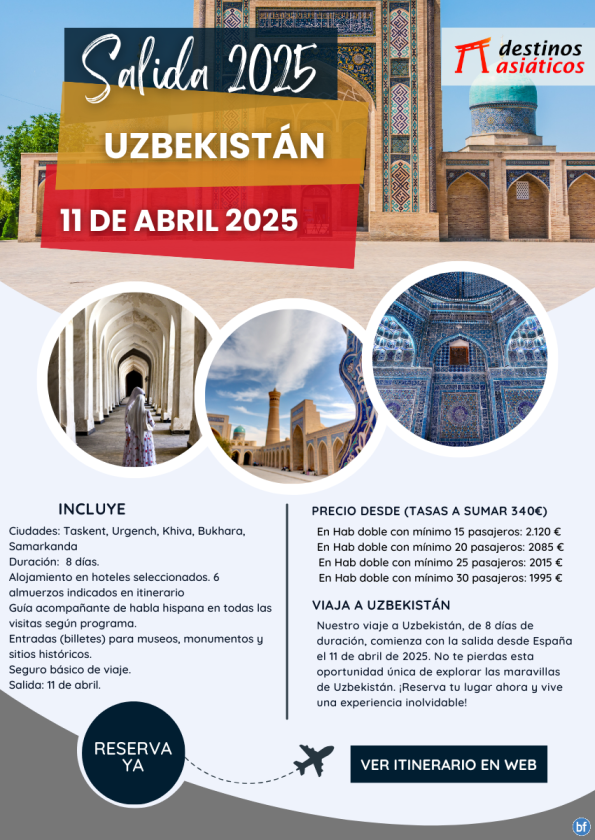 Salida 2025

destinos asiáticos

UZBEKISTÁN

11 DE ABRIL 2025

INCLUYE

Ciudades: Taskent, Urgench, Khiva, Bukhara, Samarkanda
Duración: 8 días.
Alojamiento en hoteles seleccionados. 6 almuerzos indicados en itinerario
Guía acompañante de habla hispana en todas las visitas según programa.
Entradas (billetes) para museos, monumentos y sitios históricos.
Seguro básico de viaje.
Salida: 11 de abril.

PRECIO DESDE (TASAS A SUMAR 340€)

En Hab doble con mínimo 15 pasajeros: 2.120 €
En Hab doble con mínimo 20 pasajeros: 2085 €
En Hab doble con mínimo 25 pasajeros: 2015 €
En Hab doble con mínimo 30 pasajeros: 1995 €

VIAJA A UZBEKISTÁN

Nuestro viaje a Uzbekistán, de 8 días de duración, comienza con la salida desde España el 11 de abril de 2025. No te pierdas esta oportunidad única de explorar las maravillas de Uzbekistán. ¡Reserva tu lugar ahora y vive una experiencia inolvidable!

RESERVA YA

VER ITINERARIO EN WEB

bf